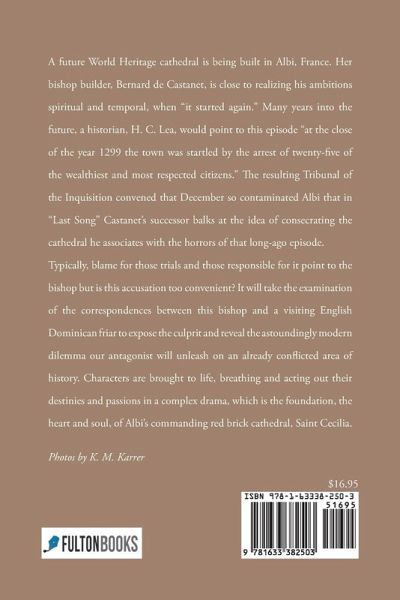 A future World Heritage cathedral is being built in Albi, France. Her bishop builder, Bernard de Castanet, is close to realizing his ambitions spiritual and temporal, when "it started again." Many years into the future, a historian, H. C. Lea, would point to this episode "at the close of the year 1299 the town was startled by the arrest of twenty-five of the wealthiest and most respected citizens." The resulting Tribunal of the Inquisition convened that December so contaminated Albi that in "Last Song" Castanet's successor balks at the idea of consecrating the cathedral he associates with the horrors of that long-ago episode.

Typically, blame for those trials and those responsible for it point to the bishop but is this accusation too convenient? It will take the examination of the correspondences between this bishop and a visiting English Dominican friar to expose the culprit and reveal the astoundingly modern dilemma our antagonist will unleash on an already conflicted area of history. Characters are brought to life, breathing and acting out their destinies and passions in a complex drama, which is the foundation, the heart and soul, of Albi's commanding red brick cathedral, Saint Cecilia.

Photos by K. M. Karrer

$16.95

ISBN 978-1-63338-250-3

51695

9 781633 382503

FULTONBOOKS